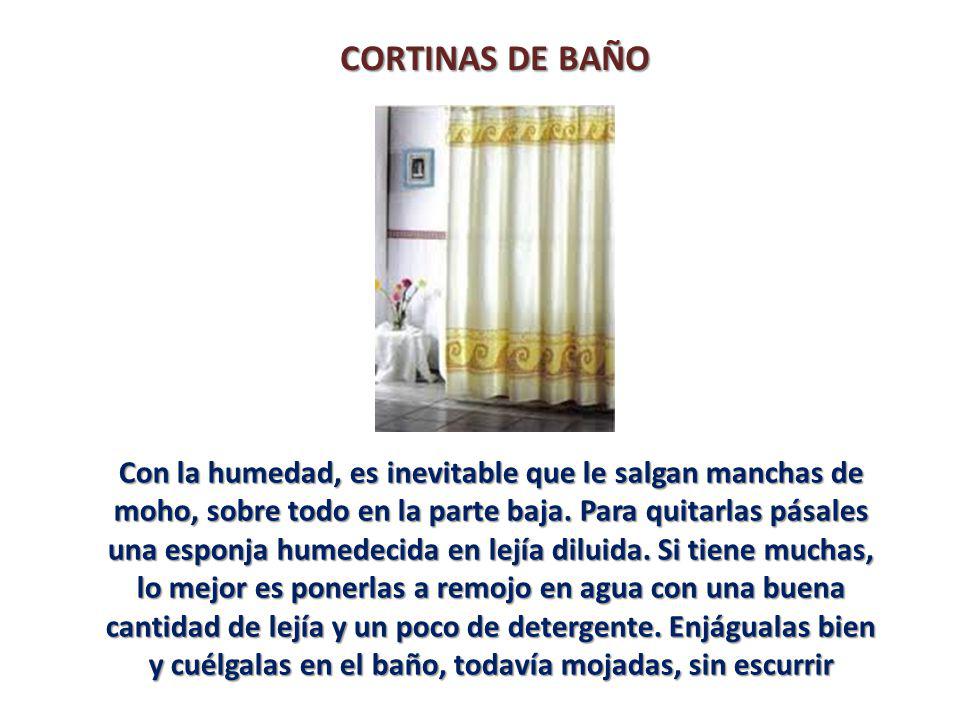 CORTINAS DE BAÑO

Con la humedad, es inevitable que le salgan manchas de moho, sobre todo en la parte baja. Para quitarlas pásales una esponja humedecida en lejía diluida. Si tiene muchas, lo mejor es ponerlas a remojo en agua con una buena cantidad de lejía y un poco de detergente. Enjágualas bien y cuélgalas en el baño, todavía mojadas, sin escurrir